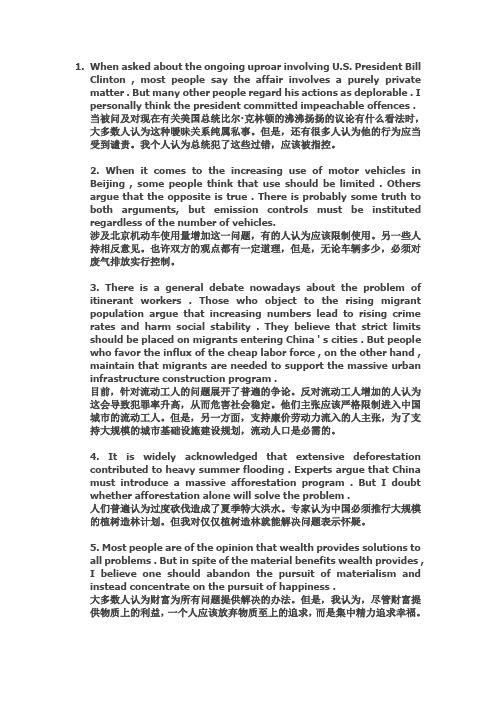 1. When asked about the ongoing uproar involving U.S. President Bill Clinton , most people say the affair involves a purely private matter . But many other people regard his actions as deplorable . I personally think the president committed impeachable offences .
当被问及对现在有关美国总统比尔·克林顿的沸沸扬扬的议论有什么看法时，大多数人认为这种暧昧关系纯属私事。但是，还有很多人认为他的行为应当受到谴责。我个人认为总统犯了这些过错，应该被指控。

2. When it comes to the increasing use of motor vehicles in Beijing , some people think that use should be limited . Others argue that the opposite is true . There is probably some truth to both arguments, but emission controls must be instituted regardless of the number of vehicles.
涉及北京机动车使用量增加这一问题，有的人认为应该限制使用。另一些人持相反意见。也许双方的观点都有一定道理，但是，无论车辆多少，必须对废气排放实行控制。

3. There is a general debate nowadays about the problem of itinerant workers . Those who object to the rising migrant population argue that increasing numbers lead to rising crime rates and harm social stability . They believe that strict limits should be placed on migrants entering China ' s cities . But people who favor the influx of the cheap labor force , on the other hand , maintain that migrants are needed to support the massive urban infrastructure construction program .
目前，针对流动工人的问题展开了普遍的争论。反对流动工人增加的人认为这会导致犯罪率升高，从而危害社会稳定。他们主张应该严格限制进入中国城市的流动工人。但是，另一方面，支持廉价劳动力流入的人主张，为了支持大规模的城市基础设施建设规划，流动人口是必需的。

4. It is widely acknowledged that extensive deforestation contributed to heavy summer flooding . Experts argue that China must introduce a massive afforestation program . But I doubt whether afforestation alone will solve the problem .
人们普遍认为过度砍伐造成了夏季特大洪水。专家认为中国必须推行大规模的植树造林计划。但我对仅仅植树造林就能解决问题表示怀疑。

5. Most people are of the opinion that wealth provides solutions to all problems . But in spite of the material benefits wealth provides , I believe one should abandon the pursuit of materialism and instead concentrate on the pursuit of happiness .
大多数人认为财富为所有问题提供解决的办法。但是，我认为，尽管财富提供物质上的利益，一个人应该放弃物质至上的追求，而是集中精力追求幸福。